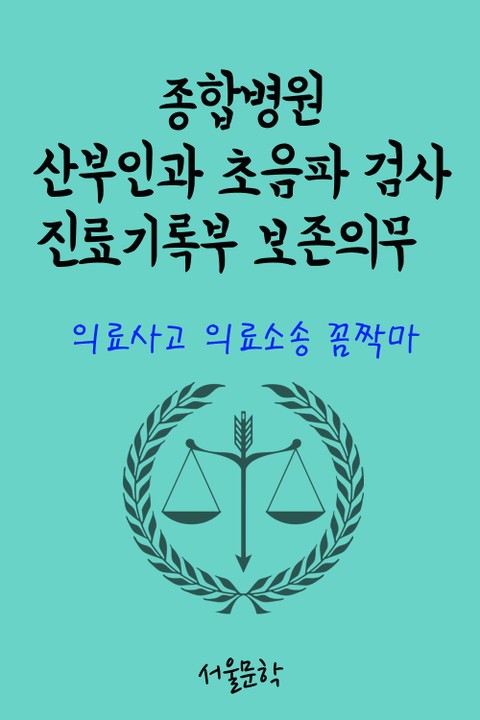 종합병원
산부인과 초음파 검사
진료기록부 보존의무

의료사고 의료소송 꼼짝마

서울문학